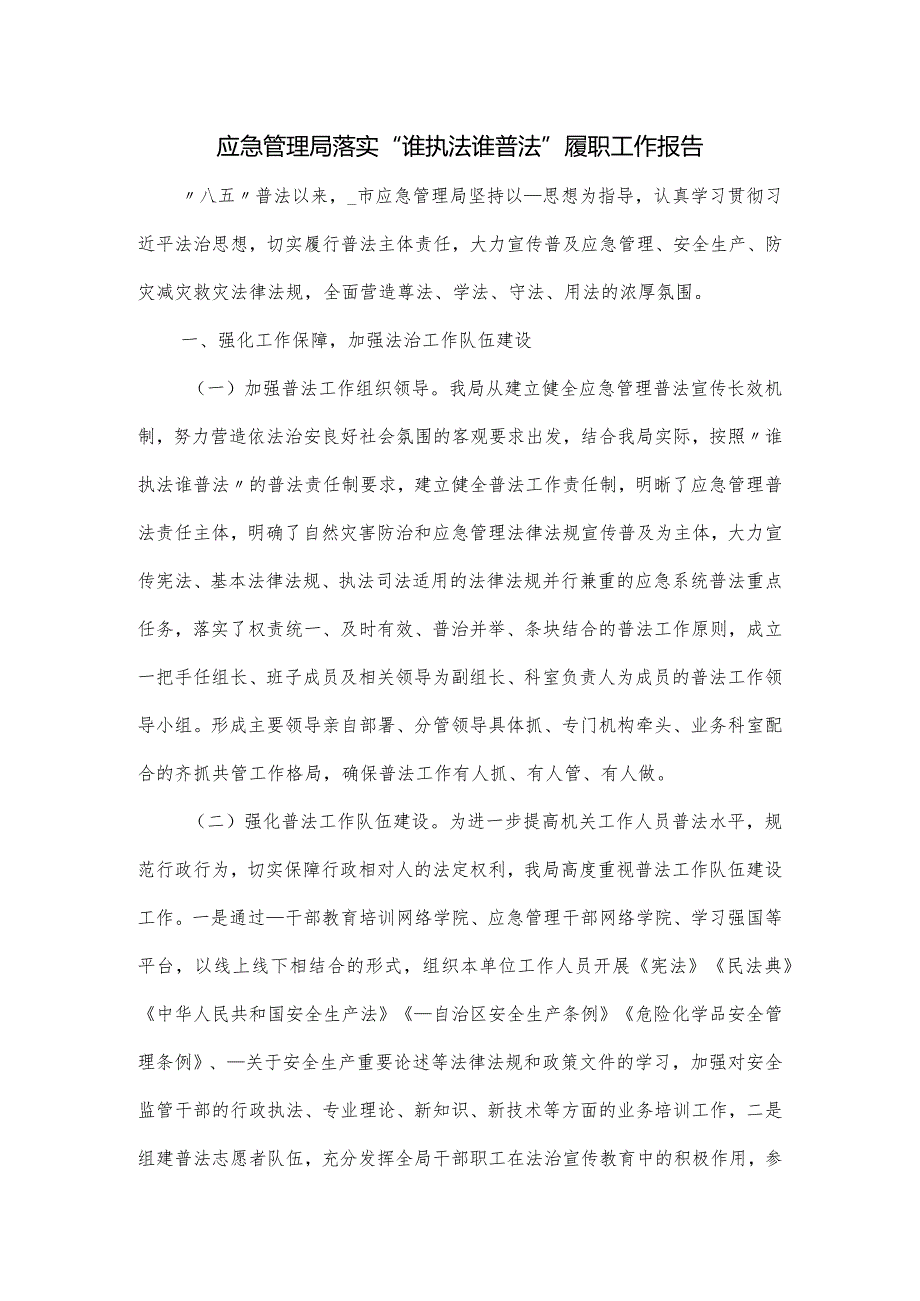 应急管理局落实“谁执法谁普法”履职工作报告

〃八五〃普法以来，_市应急管理局坚持以—思想为指导，认真学习贯彻习近平法治思想，切实履行普法主体责任，大力宣传普及应急管理、安全生产、防灾减灾救灾法律法规，全面营造尊法、学法、守法、用法的浓厚氛围。

一、强化工作保障，加强法治工作队伍建设

（一）加强普法工作组织领导。我局从建立健全应急管理普法宣传长效机制，努力营造依法治安良好社会氛围的客观要求出发，结合我局实际，按照〃谁执法谁普法〃的普法责任制要求，建立健全普法工作责任制，明晰了应急管理普法责任主体，明确了自然灾害防治和应急管理法律法规宣传普及为主体，大力宣传宪法、基本法律法规、执法司法适用的法律法规并行兼重的应急系统普法重点任务，落实了权责统一、及时有效、普治并举、条块结合的普法工作原则，成立一把手任组长、班子成员及相关领导为副组长、科室负责人为成员的普法工作领导小组。形成主要领导亲自部署、分管领导具体抓、专门机构牵头、业务科室配合的齐抓共管工作格局，确保普法工作有人抓、有人管、有人做。

（二）强化普法工作队伍建设。为进一步提高机关工作人员普法水平，规范行政行为，切实保障行政相对人的法定权利，我局高度重视普法工作队伍建设工作。一是通过—干部教育培训网络学院、应急管理干部网络学院、学习强国等平台，以线上线下相结合的形式，组织本单位工作人员开展《宪法》《民法典》《中华人民共和国安全生产法》《—自治区安全生产条例》《危险化学品安全管理条例》、—关于安全生产重要论述等法律法规和政策文件的学习，加强对安全监管干部的行政执法、专业理论、新知识、新技术等方面的业务培训工作，二是组建普法志愿者队伍，充分发挥全局干部职工在法治宣传教育中的积极作用，参